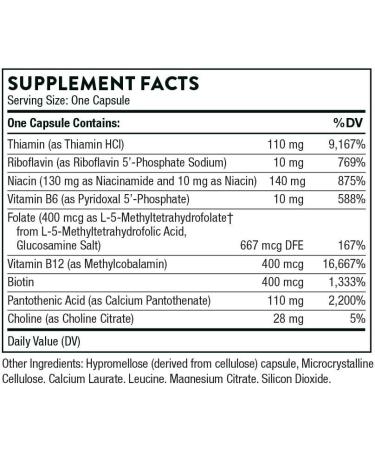 SUPPLEMENT FACTS
Serving Size: One Capsule

| One Capsule Contains: | | %DV |
|---|---|---|
| Thiamin (as Thiamin HCl) | 110 mg | 9,167% |
| Riboflavin (as Riboflavin 5'-Phosphate Sodium) | 10 mg | 769% |
| Niacin (130 mg as Niacinamide and 10 mg as Niacin) | 140 mg | 875% |
| Vitamin B6 (as Pyridoxal 5'-Phosphate) | 10 mg | 588% |
| Folate (400 mcg as L-5-Methyltetrahydrofolate† from L-5-Methyltetrahydrofolic Acid, Glucosamine Salt) | 667 mcg DFE | 167% |
| Vitamin B12 (as Methylcobalamin) | 400 mcg | 16,667% |
| Biotin | 400 mcg | 1,333% |
| Pantothenic Acid (as Calcium Pantothenate) | 110 mg | 2,200% |
| Choline (as Choline Citrate) | 28 mg | 5% |

Daily Value (DV)

Other Ingredients: Hypromellose (derived from cellulose) capsule, Microcrystalline Cellulose, Calcium Laurate, Leucine, Magnesium Citrate, Silicon Dioxide.